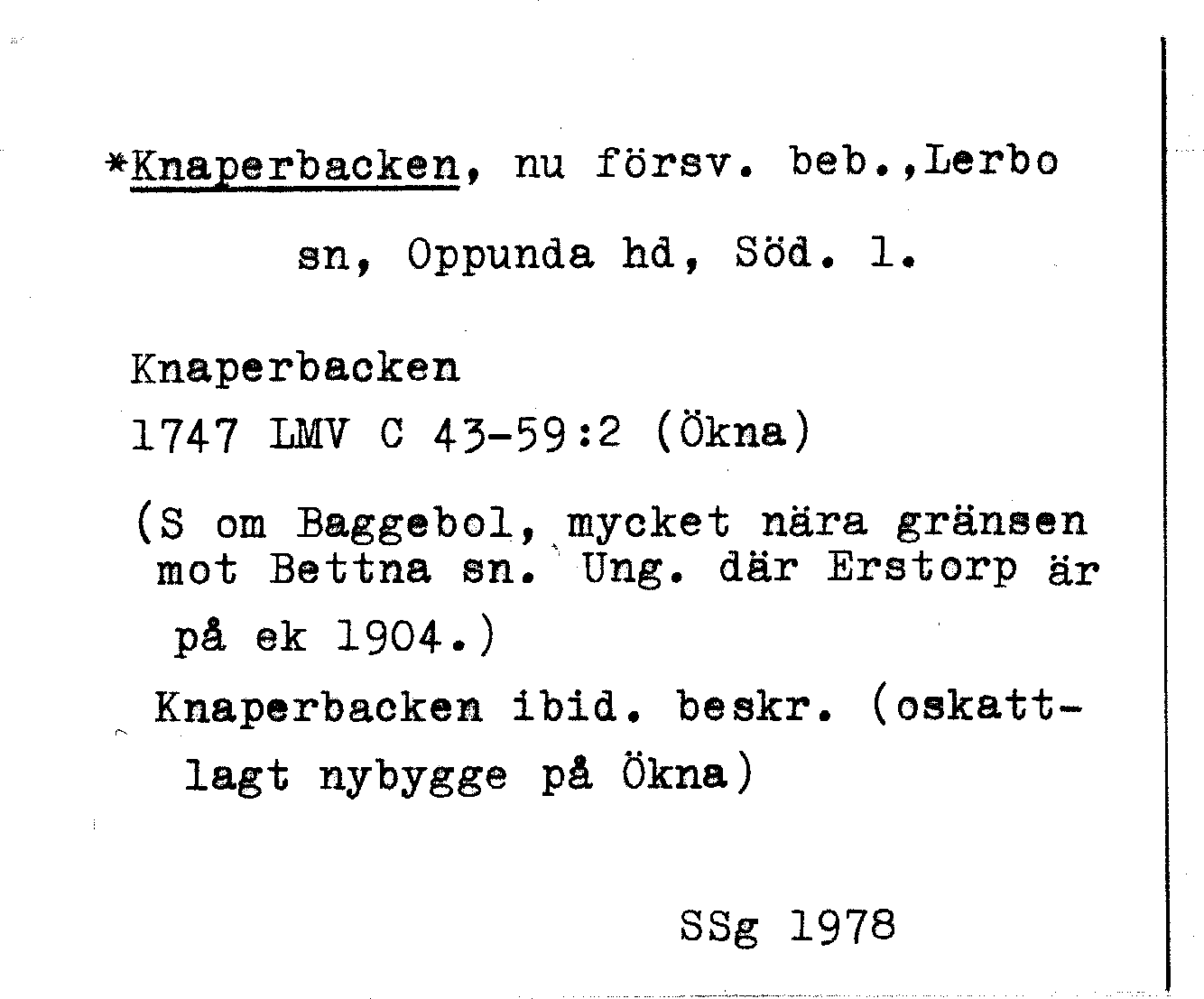 *Knaperbacken, nu försv. beb.,Lerbo sn, Oppunda hd, Söd. l.

Knaperbacken
1747 LMV C 43-59:2 (Ökna)

(S om Baggebol, mycket nära gränsen mot Bettna sn. Ung. där Erstorp är på ek 1904.)

Knaperbacken ibid. beskr. (oskattlagt nybygge på Ökna)

SSg 1978